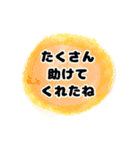 たくさん
助けて
くれたね